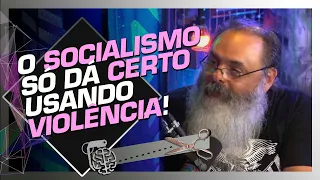 O SOCIALISMO SÓ DÁ CERTO USANDO VIOLÊNCIA!